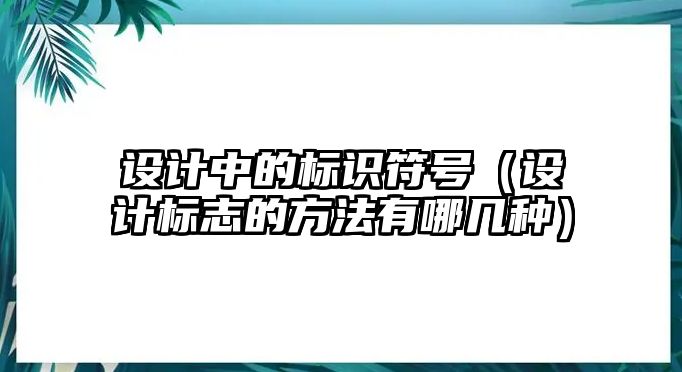 设计中的标识符号（设计标志的方法有哪几种）